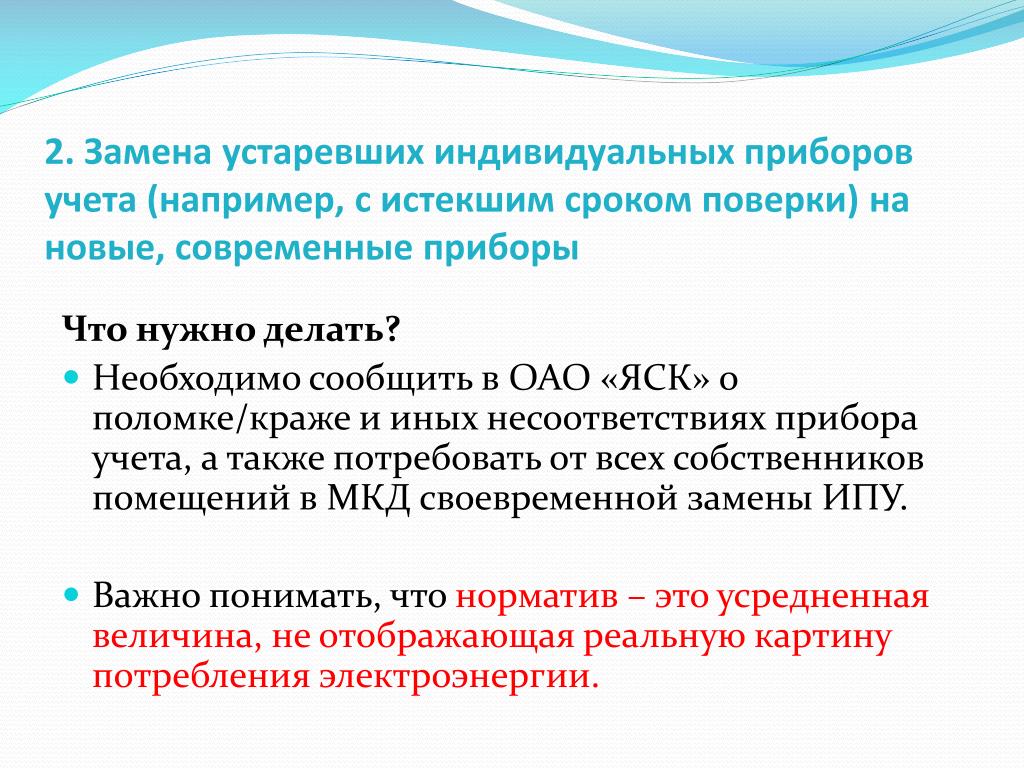 2. Замена устаревших индивидуальных приборов учета (например, с истекшим сроком поверки) на новые, современные приборы

Что нужно делать?

Необходимо сообщить в ОАО «ЯСК» о поломке/краже и иных несоответствиях прибора учета, а также потребовать от всех собственников помещений в МКД своевременной замены ИПУ.

Важно понимать, что норматив – это усредненная величина, не отображающая реальную картину потребления электроэнергии.